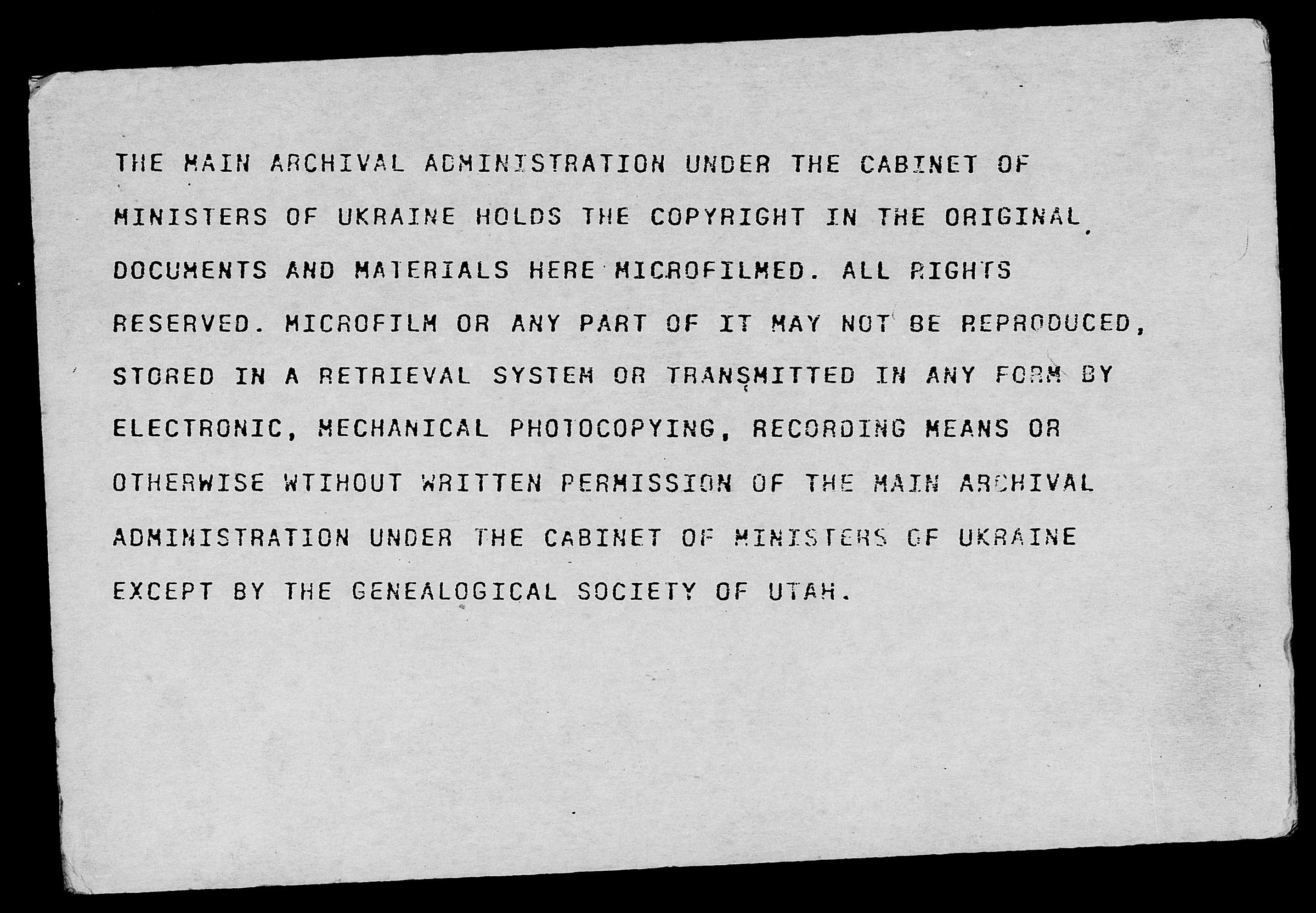 THE MAIN ARCHIVAL ADMINISTRATION UNDER THE CABINET OF MINISTERS OF UKRAINE HOLDS THE COPYRIGHT IN THE ORIGINAL DOCUMENTS AND MATERIALS HERE MICROFILMED. ALL RIGHTS RESERVED. MICROFILM OR ANY PART OF IT MAY NOT BE REPRODUCED, STORED IN A RETRIEVAL SYSTEM OR TRANSMITTED IN ANY FORM BY ELECTRONIC, MECHANICAL PHOTOCOPYING, RECORDING MEANS OR OTHERWISE WTIHOUT WRITTEN PERMISSION OF THE MAIN ARCHIVAL ADMINISTRATION UNDER THE CABINET OF MINISTERS OF UKRAINE EXCEPT BY THE GENEALOGICAL SOCIETY OF UTAH.